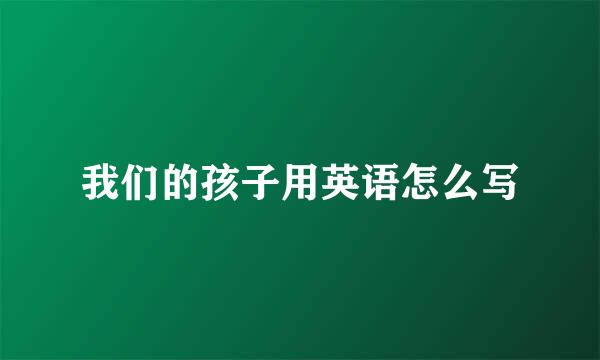 我们的孩子用英语怎么写